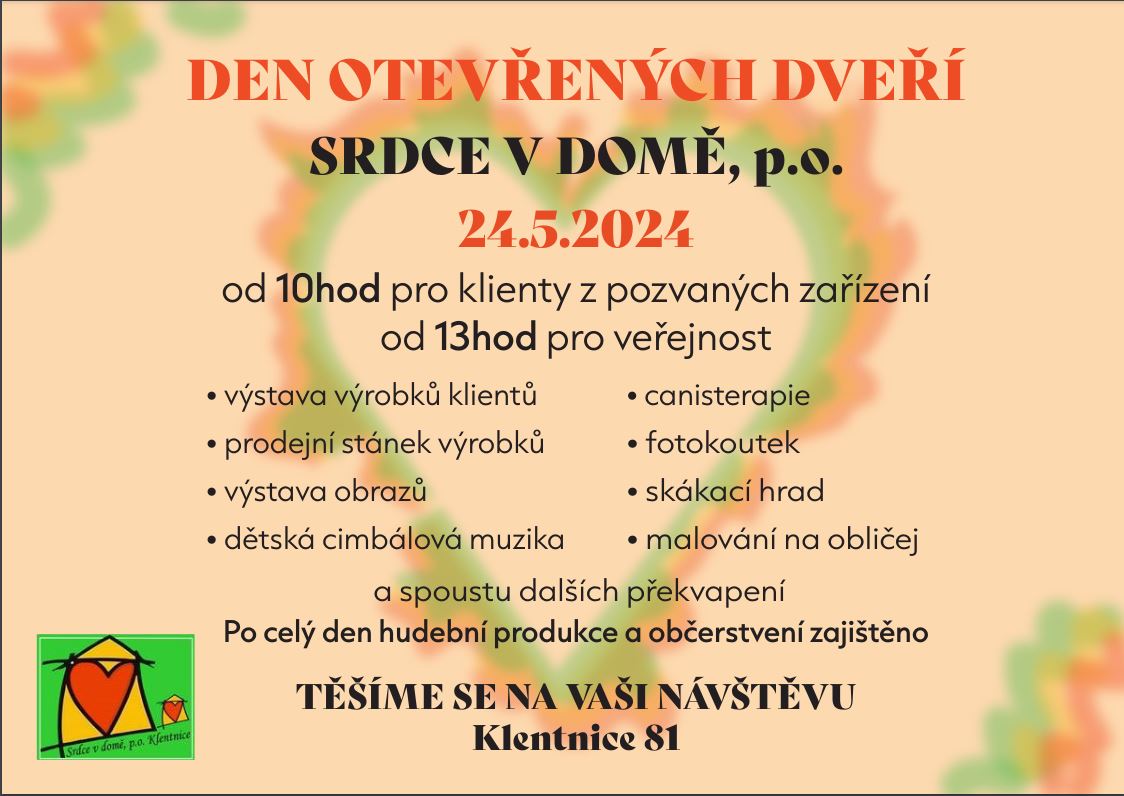 DEN OTEVŘENÝCH DVEŘÍ

SRDCE V DOMĚ, p.o.

24.5.2024

od 10hod pro klienty z pozvaných zařízení
od 13hod pro veřejnost

• výstava výrobků klientů
• prodejní stánek výrobků
• výstava obrazů
• dětská cimbálová muzika

• canisterapie
• fotokoutek
• skákací hrad
• malování na obličej

a spoustu dalších překvapení

Po celý den hudební produkce a občerstvení zajištěno

Srdce v domě, p.o. Klentnice

TĚŠÍME SE NA VAŠI NÁVŠTĚVU
Klentnice 81